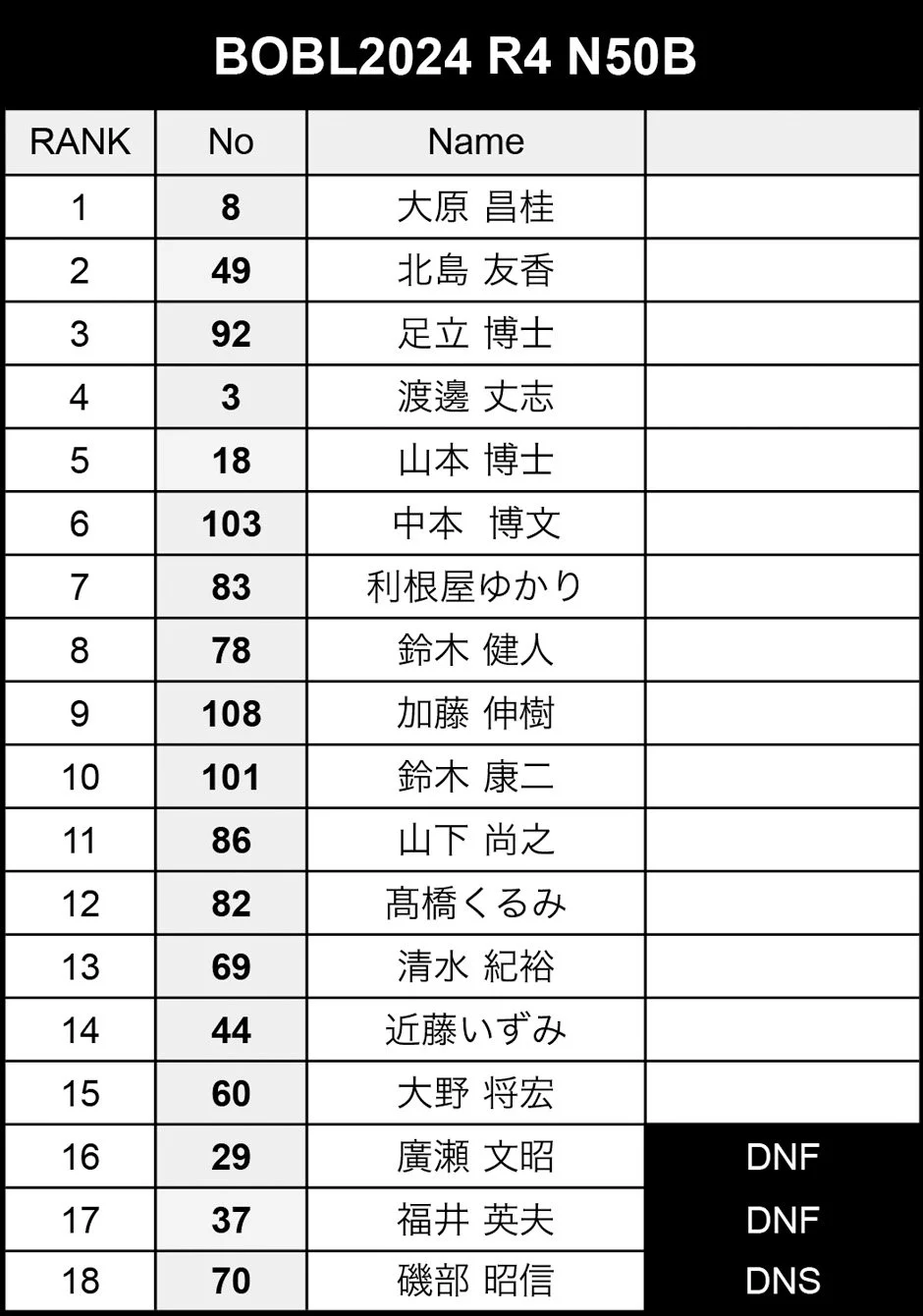 BOBL2024 R4 N50B

| RANK | No | Name | |
|---|---|---|---|
| 1 | 8 | 大原 昌桂 | |
| 2 | 49 | 北島 友香 | |
| 3 | 92 | 足立 博士 | |
| 4 | 3 | 渡邊 丈志 | |
| 5 | 18 | 山本 博士 | |
| 6 | 103 | 中本 博文 | |
| 7 | 83 | 利根屋ゆかり | |
| 8 | 78 | 鈴木 健人 | |
| 9 | 108 | 加藤 伸樹 | |
| 10 | 101 | 鈴木 康二 | |
| 11 | 86 | 山下 尚之 | |
| 12 | 82 | 髙橋くるみ | |
| 13 | 69 | 清水 紀裕 | |
| 14 | 44 | 近藤いずみ | |
| 15 | 60 | 大野 将宏 | |
| 16 | 29 | 廣瀬 文昭 | DNF |
| 17 | 37 | 福井 英夫 | DNF |
| 18 | 70 | 磯部 昭信 | DNS |